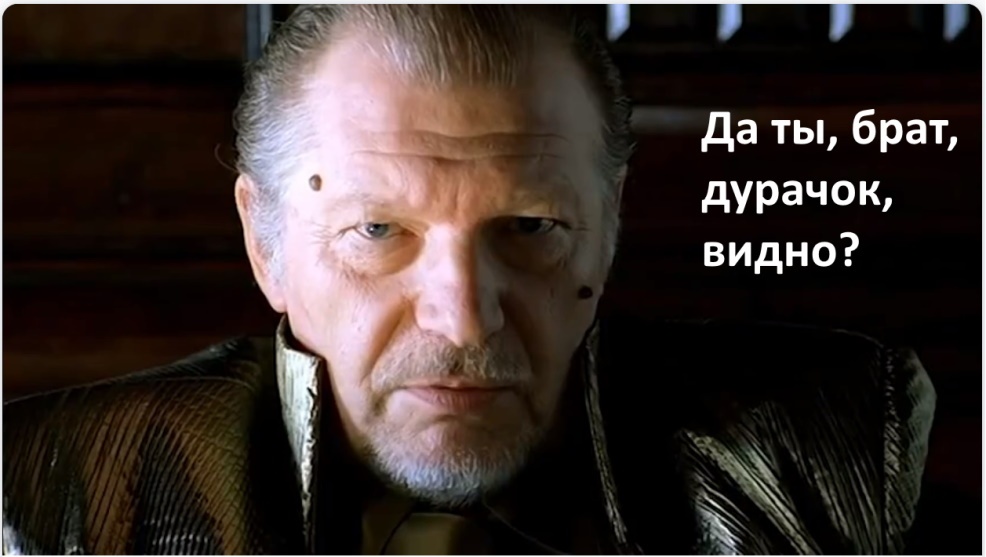 Да ты, брат, дурачок, видно?